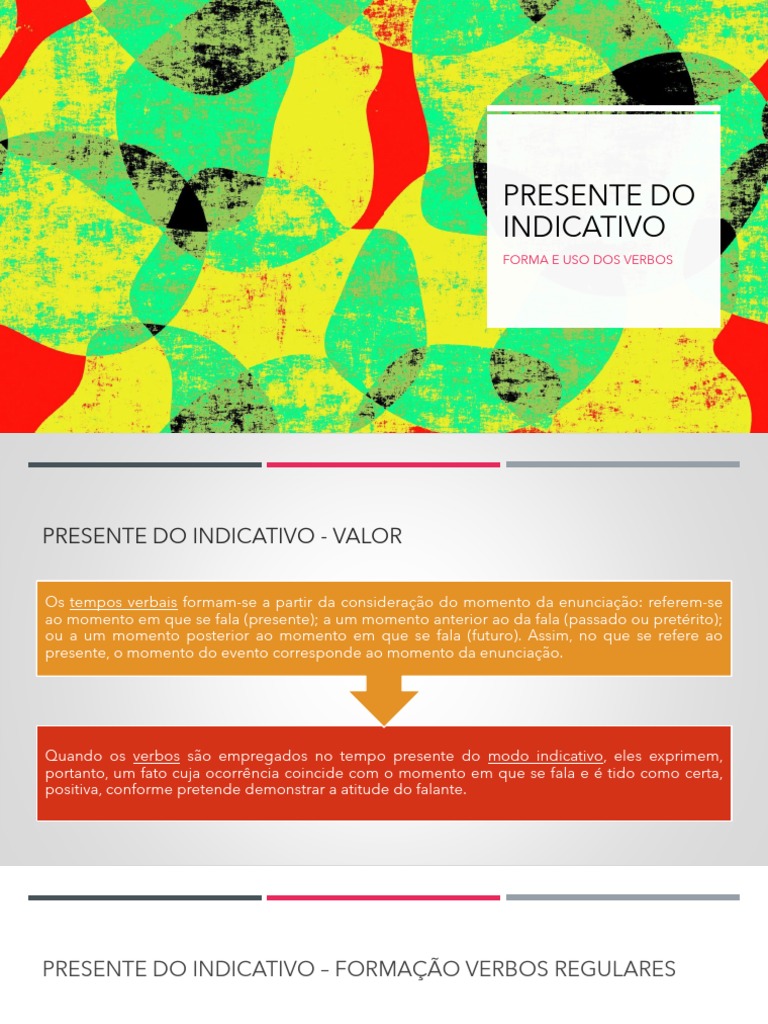 PRESENTE DO INDICATIVO

FORMA E USO DOS VERBOS

PRESENTE DO INDICATIVO - VALOR

Os tempos verbais formam-se a partir da consideração do momento da enunciação: referem-se ao momento em que se fala (presente); a um momento anterior ao da fala (passado ou pretérito); ou a um momento posterior ao momento em que se fala (futuro). Assim, no que se refere ao presente, o momento do evento corresponde ao momento da enunciação.

Quando os verbos são empregados no tempo presente do modo indicativo, eles exprimem, portanto, um fato cuja ocorrência coincide com o momento em que se fala e é tido como certa, positiva, conforme pretende demonstrar a atitude do falante.

PRESENTE DO INDICATIVO – FORMAÇÃO VERBOS REGULARES